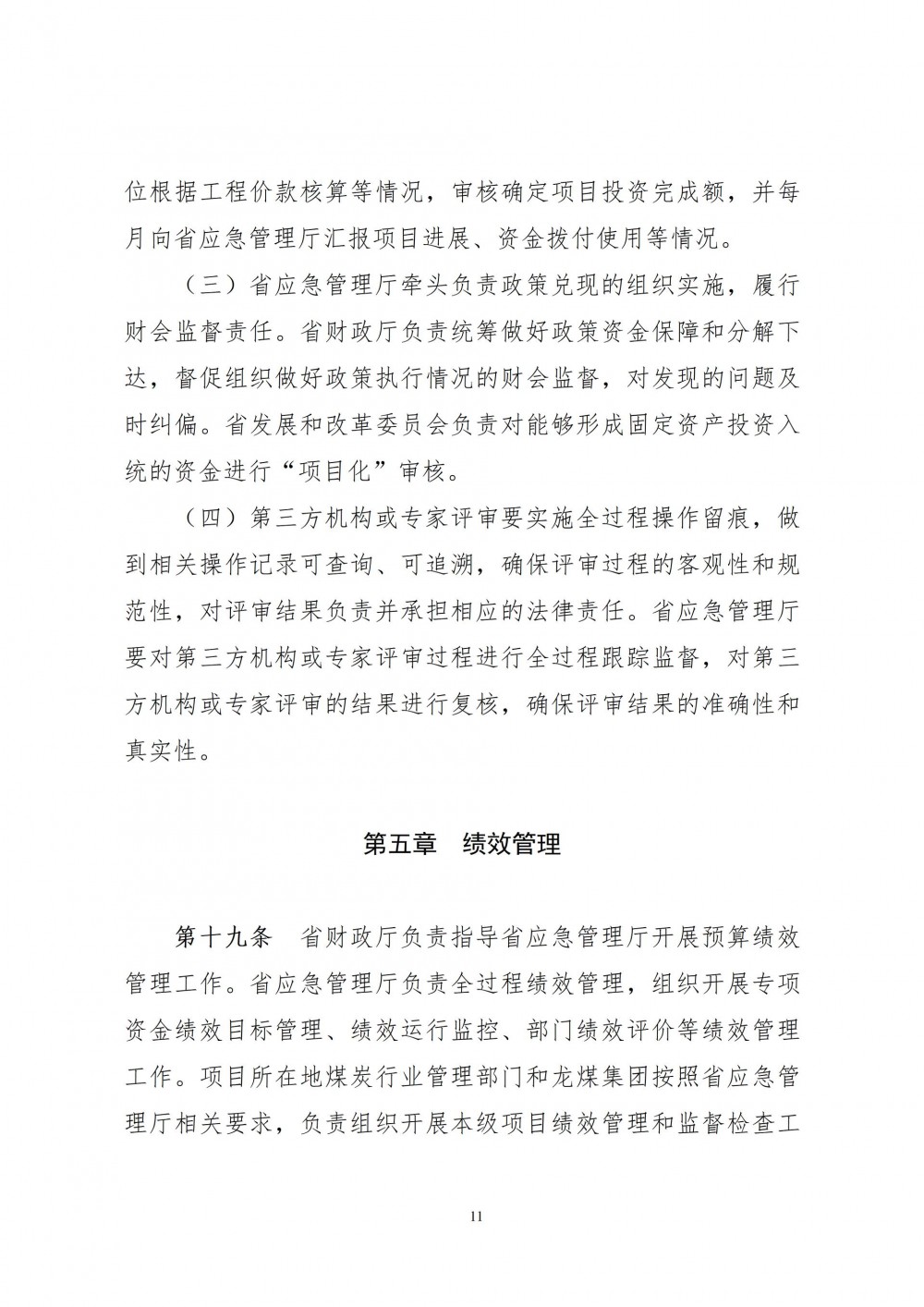 位根据工程价款核算等情况，审核确定项目投资完成额，并每月向省应急管理厅汇报项目进展、资金拨付使用等情况。

（三）省应急管理厅牵头负责政策兑现的组织实施，履行财会监督责任。省财政厅负责统筹做好政策资金保障和分解下达，督促组织做好政策执行情况的财会监督，对发现的问题及时纠偏。省发展和改革委员会负责对能够形成固定资产投资入统的资金进行“项目化”审核。

（四）第三方机构或专家评审要实施全过程操作留痕，做到相关操作记录可查询、可追溯，确保评审过程的客观性和规范性，对评审结果负责并承担相应的法律责任。省应急管理厅要对第三方机构或专家评审过程进行全过程跟踪监督，对第三方机构或专家评审的结果进行复核，确保评审结果的准确性和真实性。

第五章　绩效管理

第十九条　省财政厅负责指导省应急管理厅开展预算绩效管理工作。省应急管理厅负责全过程绩效管理，组织开展专项资金绩效目标管理、绩效运行监控、部门绩效评价等绩效管理工作。项目所在地煤炭行业管理部门和龙煤集团按照省应急管理厅相关要求，负责组织开展本级项目绩效管理和监督检查工

11